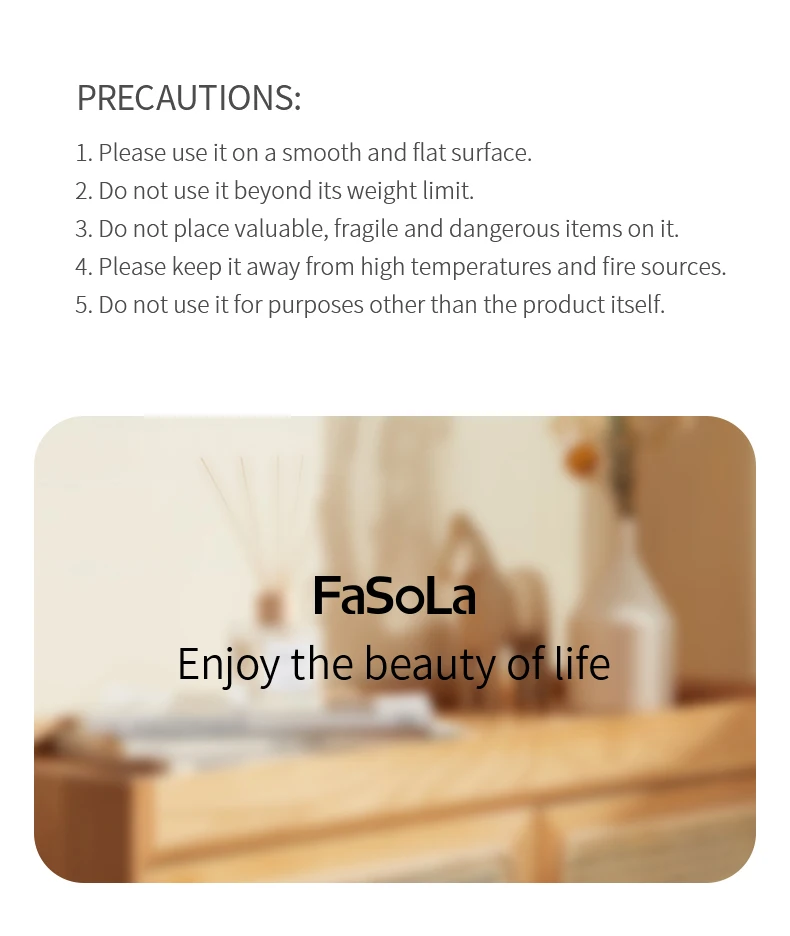 PRECAUTIONS:

1. Please use it on a smooth and flat surface.
2. Do not use it beyond its weight limit.
3. Do not place valuable, fragile and dangerous items on it.
4. Please keep it away from high temperatures and fire sources.
5. Do not use it for purposes other than the product itself.

FaSoLa

Enjoy the beauty of life